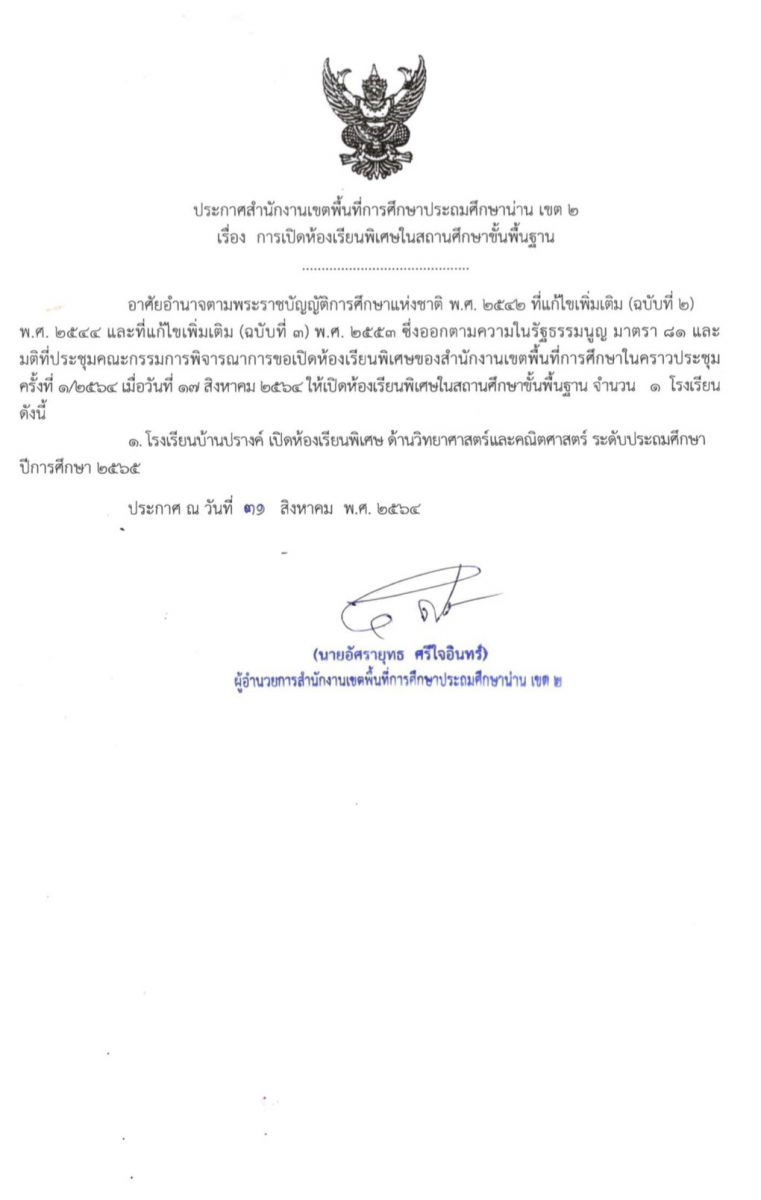 ประกาศสำนักงานเขตพื้นที่การศึกษาประถมศึกษาน่าน เขต ๒
เรื่อง การเปิดห้องเรียนพิเศษในสถานศึกษาขั้นพื้นฐาน

อาศัยอำนาจตามพระราชบัญญัติการศึกษาแห่งชาติ พ.ศ. ๒๕๔๒ ที่แก้ไขเพิ่มเติม (ฉบับที่ ๒) พ.ศ. ๒๕๔๔ และที่แก้ไขเพิ่มเติม (ฉบับที่ ๓) พ.ศ. ๒๕๕๓ ซึ่งออกตามความในรัฐธรรมนูญ มาตรา ๘๑ และมติที่ประชุมคณะกรรมการพิจารณาการขอเปิดห้องเรียนพิเศษของสำนักงานเขตพื้นที่การศึกษาในคราวประชุมครั้งที่ ๑/๒๕๖๔ เมื่อวันที่ ๑๗ สิงหาคม ๒๕๖๔ ให้เปิดห้องเรียนพิเศษในสถานศึกษาขั้นพื้นฐาน จำนวน ๑ โรงเรียน ดังนี้

๑. โรงเรียนบ้านปรางค์ เปิดห้องเรียนพิเศษ ด้านวิทยาศาสตร์และคณิตศาสตร์ ระดับประถมศึกษา ปีการศึกษา ๒๕๖๕

ประกาศ ณ วันที่ ๓๑ สิงหาคม พ.ศ. ๒๕๖๔

(นายอัศรายุทธ ศรีใจอินทร์)
ผู้อำนวยการสำนักงานเขตพื้นที่การศึกษาประถมศึกษาน่าน เขต ๒